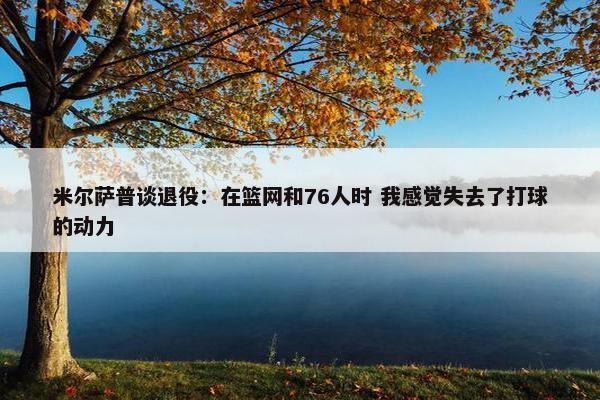 米尔萨普谈退役：在篮网和76人时 我感觉失去了打球的动力